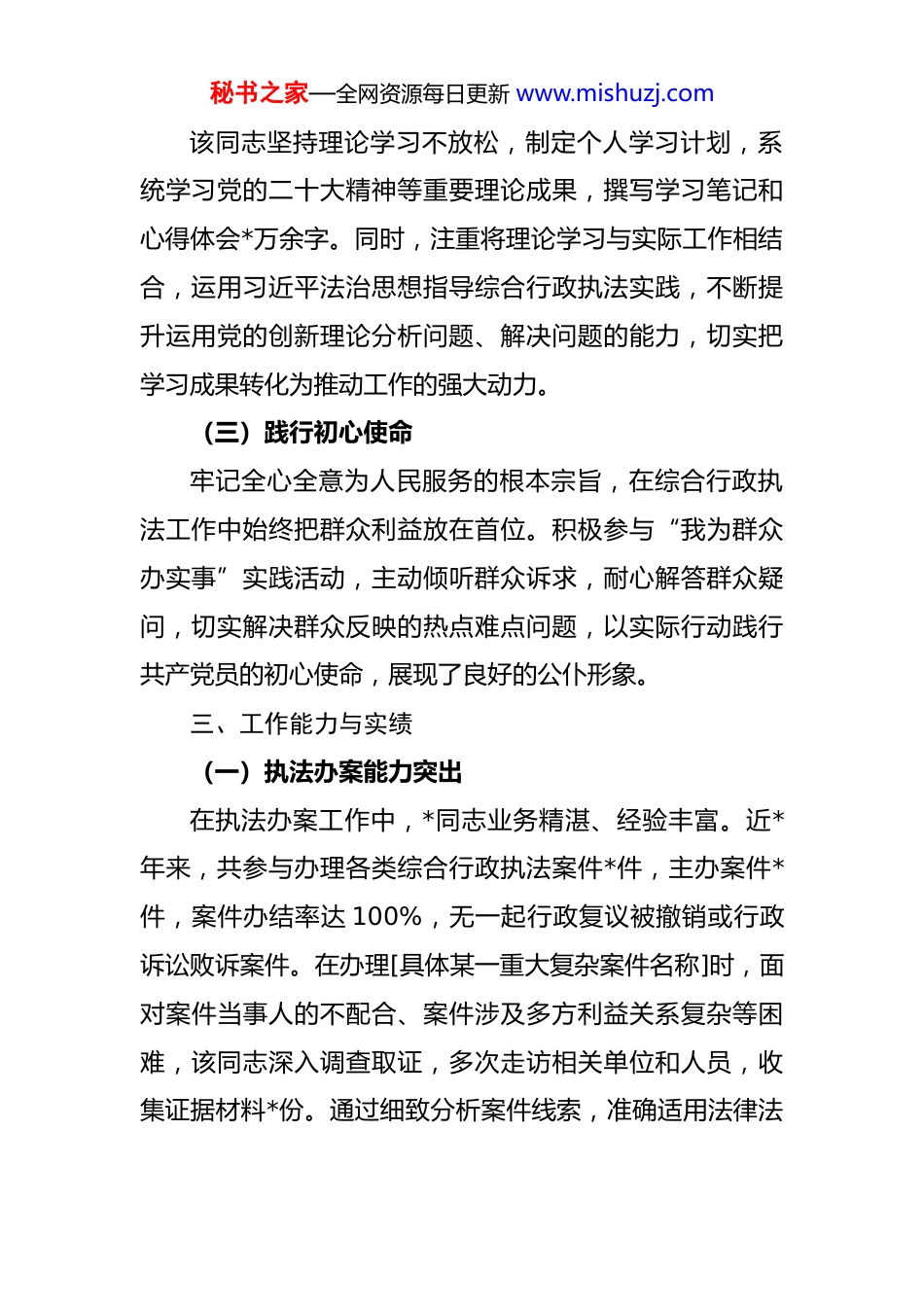 秘书之家—全网资源每日更新 www.mishuzj.com

该同志坚持理论学习不放松，制定个人学习计划，系统学习党的二十大精神等重要理论成果，撰写学习笔记和心得体会*万余字。同时，注重将理论学习与实际工作相结合，运用习近平法治思想指导综合行政执法实践，不断提升运用党的创新理论分析问题、解决问题的能力，切实把学习成果转化为推动工作的强大动力。

（三）践行初心使命

牢记全心全意为人民服务的根本宗旨，在综合行政执法工作中始终把群众利益放在首位。积极参与“我为群众办实事”实践活动，主动倾听群众诉求，耐心解答群众疑问，切实解决群众反映的热点难点问题，以实际行动践行共产党员的初心使命，展现了良好的公仆形象。

三、工作能力与实绩

（一）执法办案能力突出

在执法办案工作中，*同志业务精湛、经验丰富。近*年来，共参与办理各类综合行政执法案件*件，主办案件*件，案件办结率达 100%，无一起行政复议被撤销或行政诉讼败诉案件。在办理[具体某一重大复杂案件名称]时，面对案件当事人的不配合、案件涉及多方利益关系复杂等困难，该同志深入调查取证，多次走访相关单位和人员，收集证据材料*份。通过细致分析案件线索，准确适用法律法